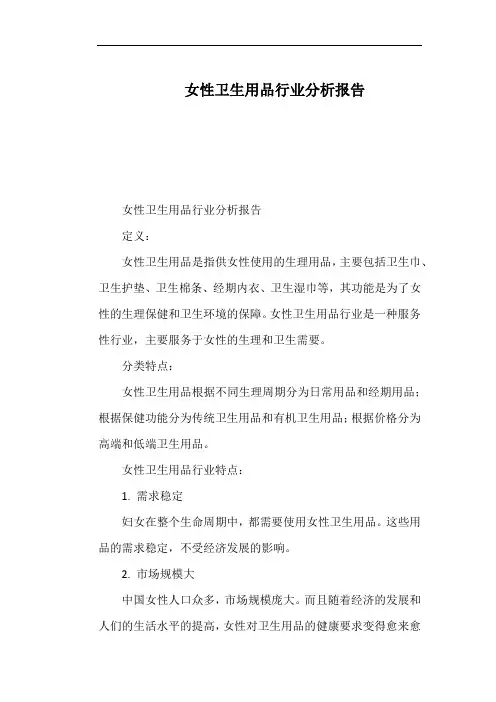 女性卫生用品行业分析报告

女性卫生用品行业分析报告

定义：

女性卫生用品是指供女性使用的生理用品，主要包括卫生巾、卫生护垫、卫生棉条、经期内衣、卫生湿巾等，其功能是为了女性的生理保健和卫生环境的保障。女性卫生用品行业是一种服务性行业，主要服务于女性的生理和卫生需要。

分类特点：

女性卫生用品根据不同生理周期分为日常用品和经期用品；根据保健功能分为传统卫生用品和有机卫生用品；根据价格分为高端和低端卫生用品。

女性卫生用品行业特点：

1. 需求稳定

妇女在整个生命周期中，都需要使用女性卫生用品。这些用品的需求稳定，不受经济发展的影响。

2. 市场规模大

中国女性人口众多，市场规模庞大。而且随着经济的发展和人们的生活水平的提高，女性对卫生用品的健康要求变得愈来愈